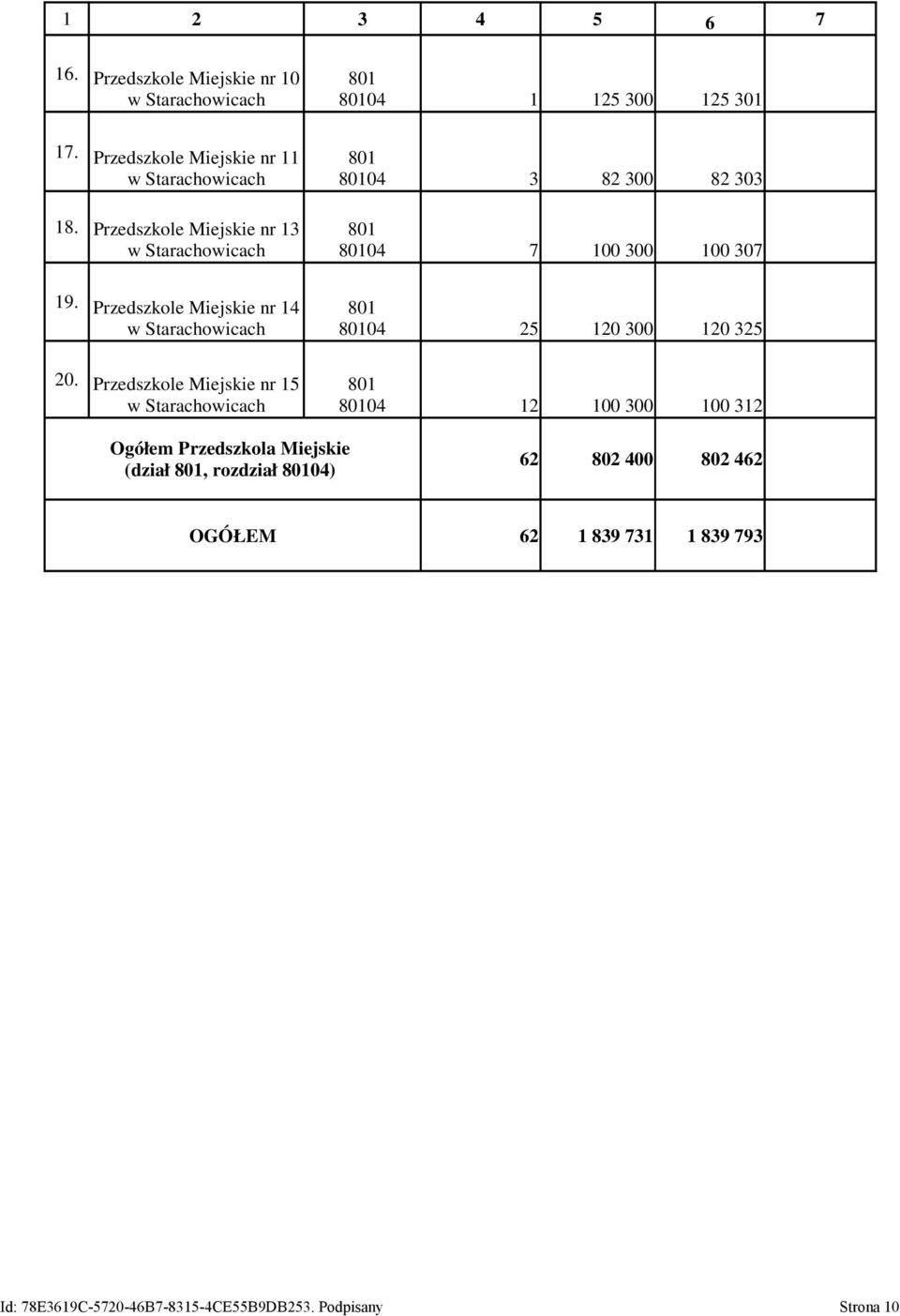 | 1 | 2 | 3 | 4 | 5 | 6 | 7 |
|---|---|---|---|---|---|---|
| 16. | Przedszkole Miejskie nr 10 w Starachowicach | 801 80104 | 1 | 125 300 | 125 301 | |
| 17. | Przedszkole Miejskie nr 11 w Starachowicach | 801 80104 | 3 | 82 300 | 82 303 | |
| 18. | Przedszkole Miejskie nr 13 w Starachowicach | 801 80104 | 7 | 100 300 | 100 307 | |
| 19. | Przedszkole Miejskie nr 14 w Starachowicach | 801 80104 | 25 | 120 300 | 120 325 | |
| 20. | Przedszkole Miejskie nr 15 w Starachowicach | 801 80104 | 12 | 100 300 | 100 312 | |
| | Ogółem Przedszkola Miejskie (dział 801, rozdział 80104) | | 62 | 802 400 | 802 462 | |
| | OGÓŁEM | | 62 | 1 839 731 | 1 839 793 | |

Id: 78E3619C-5720-46B7-8315-4CE55B9DB253. Podpisany

Strona 10